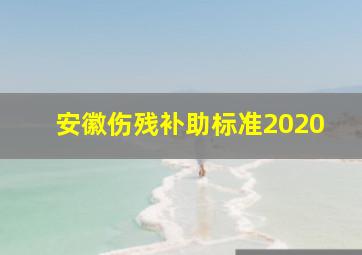 安徽伤残补助标准2020